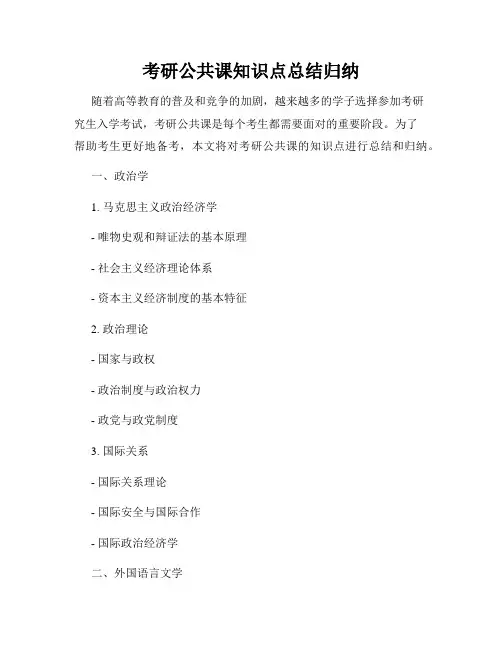 考研公共课知识点总结归纳

随着高等教育的普及和竞争的加剧，越来越多的学子选择参加考研究生入学考试，考研公共课是每个考生都需要面对的重要阶段。为了帮助考生更好地备考，本文将对考研公共课的知识点进行总结和归纳。

一、政治学

1. 马克思主义政治经济学

- 唯物史观和辩证法的基本原理

- 社会主义经济理论体系

- 资本主义经济制度的基本特征

2. 政治理论

- 国家与政权

- 政治制度与政治权力

- 政党与政党制度

3. 国际关系

- 国际关系理论

- 国际安全与国际合作

- 国际政治经济学

二、外国语言文学